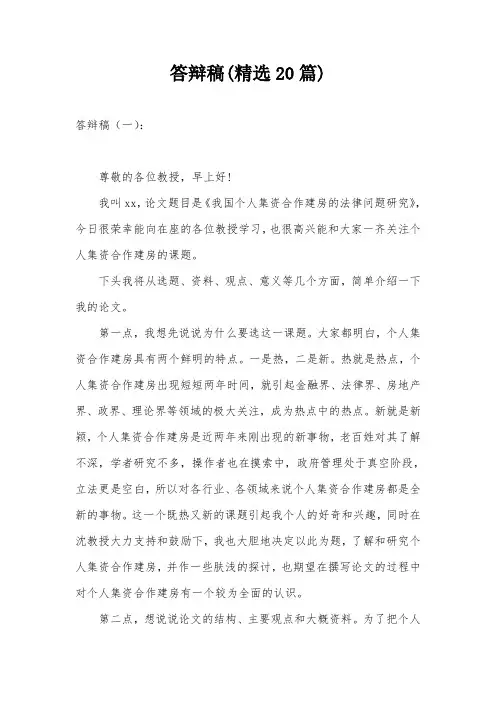 答辩稿(精选20篇)

答辩稿（一）：

尊敬的各位教授，早上好！

我叫xx，论文题目是《我国个人集资合作建房的法律问题研究》，今日很荣幸能向在座的各位教授学习，也很高兴能和大家一齐关注个人集资合作建房的课题。

下头我将从选题、资料、观点、意义等几个方面，简单介绍一下我的论文。

第一点，我想先说说为什么要选这一课题。大家都明白，个人集资合作建房具有两个鲜明的特点。一是热，二是新。热就是热点，个人集资合作建房出现短短两年时间，就引起金融界、法律界、房地产界、政界、理论界等领域的极大关注，成为热点中的热点。新就是新颖，个人集资合作建房是近两年来刚出现的新事物，老百姓对其了解不深，学者研究不多，操作者也在摸索中，政府管理处于真空阶段，立法更是空白，所以对各行业、各领域来说个人集资合作建房都是全新的事物。这一个既热又新的课题引起我个人的好奇和兴趣，同时在沈教授大力支持和鼓励下，我也大胆地决定以此为题，了解和研究个人集资合作建房，并作一些肤浅的探讨，也期望在撰写论文的过程中对个人集资合作建房有一个较为全面的认识。

第二点，想说说论文的结构、主要观点和大概资料。为了把个人